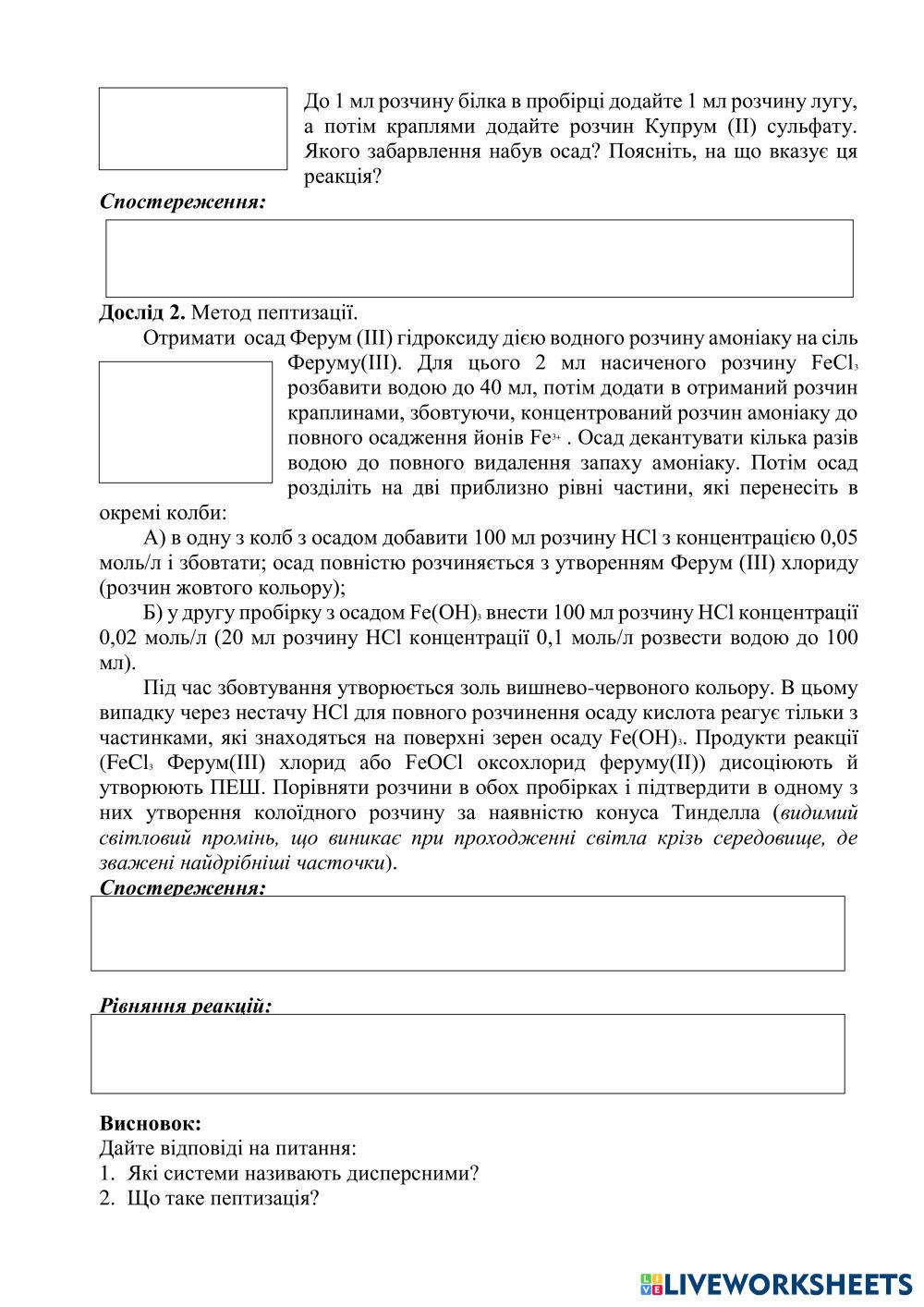 До 1 мл розчину білка в пробірці додайте 1 мл розчину лугу, а потім краплями додайте розчин Купрум (II) сульфату. Якого забарвлення набув осад? Поясніть, на що вказує ця реакція?

Спостереження:

Дослід 2. Метод пептизації.

Отримати осад Ферум (III) гідроксиду дією водного розчину амоніаку на сіль Феруму(III). Для цього 2 мл насиченого розчину $FeCl_3$ розбавити водою до 40 мл, потім додати в отриманий розчин краплинами, збовтуючи, концентрований розчин амоніаку до повного осадження йонів $Fe^{3+}$ . Осад декантувати кілька разів водою до повного видалення запаху амоніаку. Потім осад розділіть на дві приблизно рівні частини, які перенесіть в окремі колби:

А) в одну з колб з осадом добавити 100 мл розчину HCl з концентрацією 0,05 моль/л і збовтати; осад повністю розчиняється з утворенням Ферум (III) хлориду (розчин жовтого кольору);

Б) у другу пробірку з осадом $Fe(OH)_3$ внести 100 мл розчину HCl концентрації 0,02 моль/л (20 мл розчину HCl концентрації 0,1 моль/л розвести водою до 100 мл).

Під час збовтування утворюється золь вишнево-червоного кольору. В цьому випадку через нестачу HCl для повного розчинення осаду кислота реагує тільки з частинками, які знаходяться на поверхні зерен осаду $Fe(OH)_3$. Продукти реакції ($FeCl_3$ Ферум(III) хлорид або FeOCl оксохлорид феруму(II)) дисоціюють й утворюють ПЕШ. Порівняти розчини в обох пробірках і підтвердити в одному з них утворення колоїдного розчину за наявністю конуса Тинделла (видимий світловий промінь, що виникає при проходженні світла крізь середовище, де зважені найдрібніші часточки).

Спостереження:

Рівняння реакцій:

Висновок:
Дайте відповіді на питання:
1. Які системи називають дисперсними?
2. Що таке пептизація?

LIVEWORKSHEETS